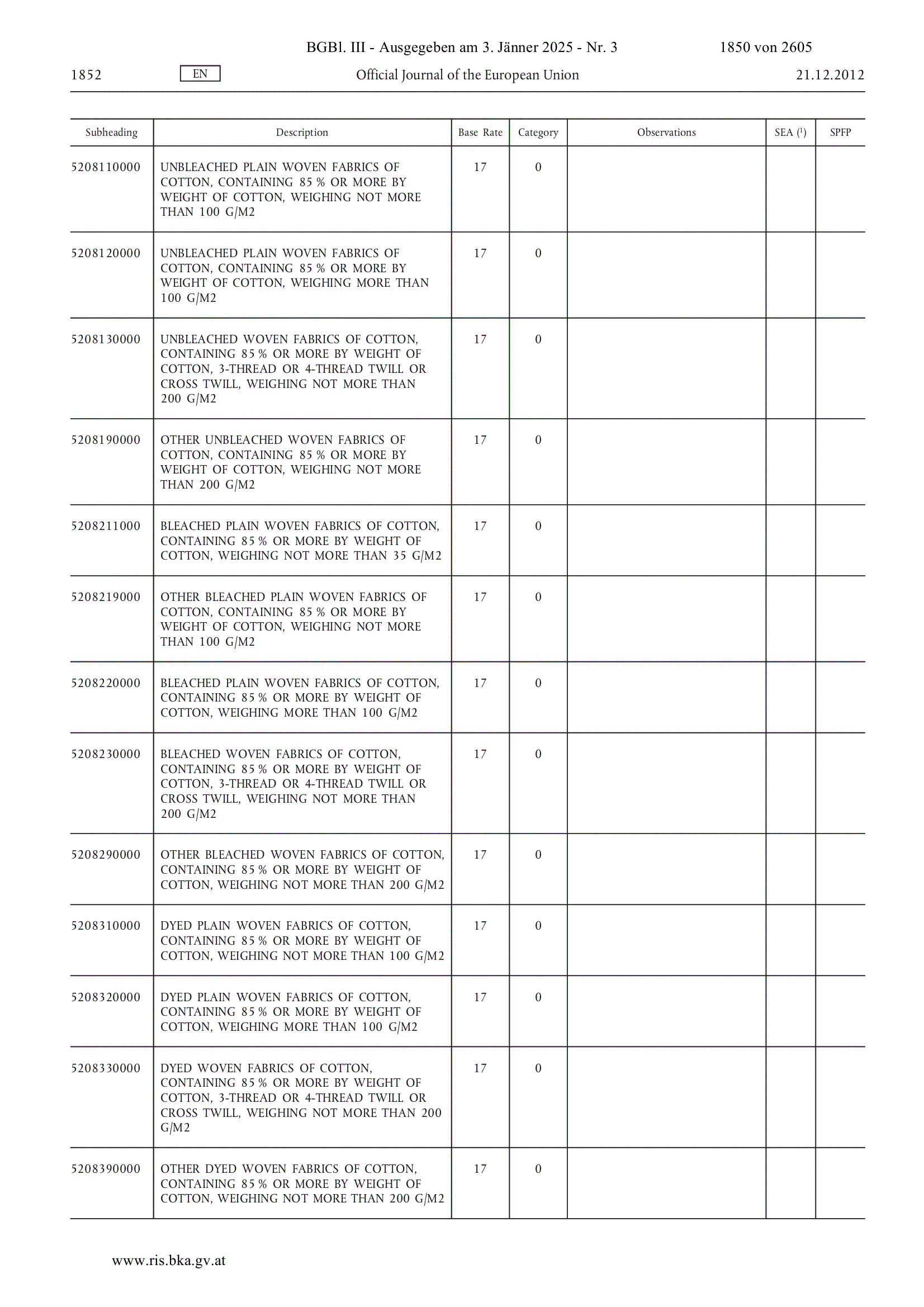 BGBl. III - Ausgegeben am 3. Jänner 2025 - Nr. 3 1850 von 2605

1852 EN Official Journal of the European Union 21.12.2012

| Subheading | Description | Base Rate | Category | Observations | SEA ($^1$) | SPFP |
|---|---|---|---|---|---|---|
| 5208110000 | UNBLEACHED PLAIN WOVEN FABRICS OF COTTON, CONTAINING 85 % OR MORE BY WEIGHT OF COTTON, WEIGHING NOT MORE THAN 100 G/M2 | 17 | 0 | | | |
| 5208120000 | UNBLEACHED PLAIN WOVEN FABRICS OF COTTON, CONTAINING 85 % OR MORE BY WEIGHT OF COTTON, WEIGHING MORE THAN 100 G/M2 | 17 | 0 | | | |
| 5208130000 | UNBLEACHED WOVEN FABRICS OF COTTON, CONTAINING 85 % OR MORE BY WEIGHT OF COTTON, 3-THREAD OR 4-THREAD TWILL OR CROSS TWILL, WEIGHING NOT MORE THAN 200 G/M2 | 17 | 0 | | | |
| 5208190000 | OTHER UNBLEACHED WOVEN FABRICS OF COTTON, CONTAINING 85 % OR MORE BY WEIGHT OF COTTON, WEIGHING NOT MORE THAN 200 G/M2 | 17 | 0 | | | |
| 5208211000 | BLEACHED PLAIN WOVEN FABRICS OF COTTON, CONTAINING 85 % OR MORE BY WEIGHT OF COTTON, WEIGHING NOT MORE THAN 35 G/M2 | 17 | 0 | | | |
| 5208219000 | OTHER BLEACHED PLAIN WOVEN FABRICS OF COTTON, CONTAINING 85 % OR MORE BY WEIGHT OF COTTON, WEIGHING NOT MORE THAN 100 G/M2 | 17 | 0 | | | |
| 5208220000 | BLEACHED PLAIN WOVEN FABRICS OF COTTON, CONTAINING 85 % OR MORE BY WEIGHT OF COTTON, WEIGHING MORE THAN 100 G/M2 | 17 | 0 | | | |
| 5208230000 | BLEACHED WOVEN FABRICS OF COTTON, CONTAINING 85 % OR MORE BY WEIGHT OF COTTON, 3-THREAD OR 4-THREAD TWILL OR CROSS TWILL, WEIGHING NOT MORE THAN 200 G/M2 | 17 | 0 | | | |
| 5208290000 | OTHER BLEACHED WOVEN FABRICS OF COTTON, CONTAINING 85 % OR MORE BY WEIGHT OF COTTON, WEIGHING NOT MORE THAN 200 G/M2 | 17 | 0 | | | |
| 5208310000 | DYED PLAIN WOVEN FABRICS OF COTTON, CONTAINING 85 % OR MORE BY WEIGHT OF COTTON, WEIGHING NOT MORE THAN 100 G/M2 | 17 | 0 | | | |
| 5208320000 | DYED PLAIN WOVEN FABRICS OF COTTON, CONTAINING 85 % OR MORE BY WEIGHT OF COTTON, WEIGHING MORE THAN 100 G/M2 | 17 | 0 | | | |
| 5208330000 | DYED WOVEN FABRICS OF COTTON, CONTAINING 85 % OR MORE BY WEIGHT OF COTTON, 3-THREAD OR 4-THREAD TWILL OR CROSS TWILL, WEIGHING NOT MORE THAN 200 G/M2 | 17 | 0 | | | |
| 5208390000 | OTHER DYED WOVEN FABRICS OF COTTON, CONTAINING 85 % OR MORE BY WEIGHT OF COTTON, WEIGHING NOT MORE THAN 200 G/M2 | 17 | 0 | | | |

www.ris.bka.gv.at